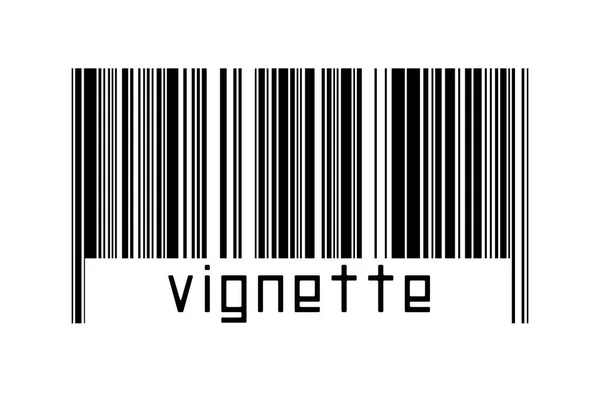 vignette